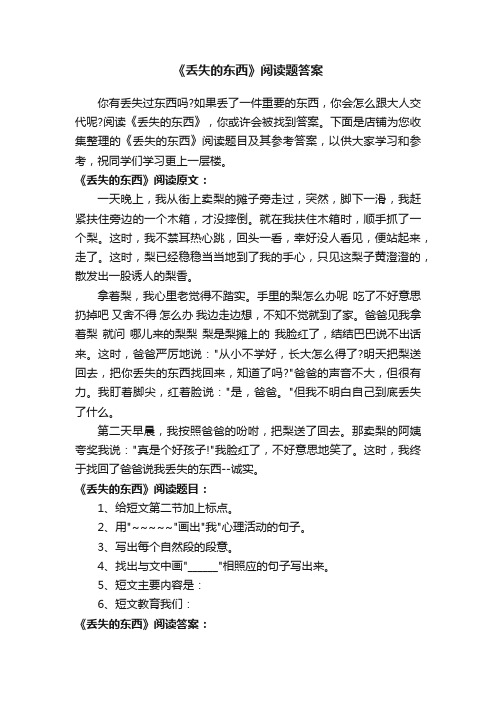 《丢失的东西》阅读题答案

你有丢失过东西吗?如果丢了一件重要的东西，你会怎么跟大人交代呢?阅读《丢失的东西》，你或许会被找到答案。下面是店铺为您收集整理的《丢失的东西》阅读题目及其参考答案，以供大家学习和参考，祝同学们学习更上一层楼。

《丢失的东西》阅读原文：

一天晚上，我从街上卖梨的摊子旁走过，突然，脚下一滑，我赶紧扶住旁边的一个木箱，才没摔倒。就在我扶住木箱时，顺手抓了一个梨。这时，我不禁耳热心跳，回头一看，幸好没人看见，便站起来，走了。这时，梨已经稳稳当当地到了我的手心，只见这梨子黄澄澄的，散发出一股诱人的梨香。

拿着梨，我心里老觉得不踏实。手里的梨怎么办呢 吃了不好意思 扔掉吧 又舍不得 怎么办 我边走边想，不知不觉就到了家。爸爸见我拿着梨 就问 哪儿来的梨梨 梨是梨摊上的 我脸红了，结结巴巴说不出话来。这时，爸爸严厉地说："从小不学好，长大怎么得了?明天把梨送回去，把你丢失的东西找回来，知道了吗?"爸爸的声音不大，但很有力。我盯着脚尖，红着脸说："是，爸爸。"但我不明白自己到底丢失了什么。

第二天早晨，我按照爸爸的吩咐，把梨送了回去。那卖梨的阿姨夸奖我说："真是个好孩子!"我脸红了，不好意思地笑了。这时，我终于找回了爸爸说我丢失的东西--诚实。

《丢失的东西》阅读题目：

1、给短文第二节加上标点。

2、用"~~~~~"画出"我"心理活动的句子。

3、写出每个自然段的段意。

4、找出与文中画"______"相照应的句子写出来。

5、短文主要内容是：

6、短文教育我们：

《丢失的东西》阅读答案：